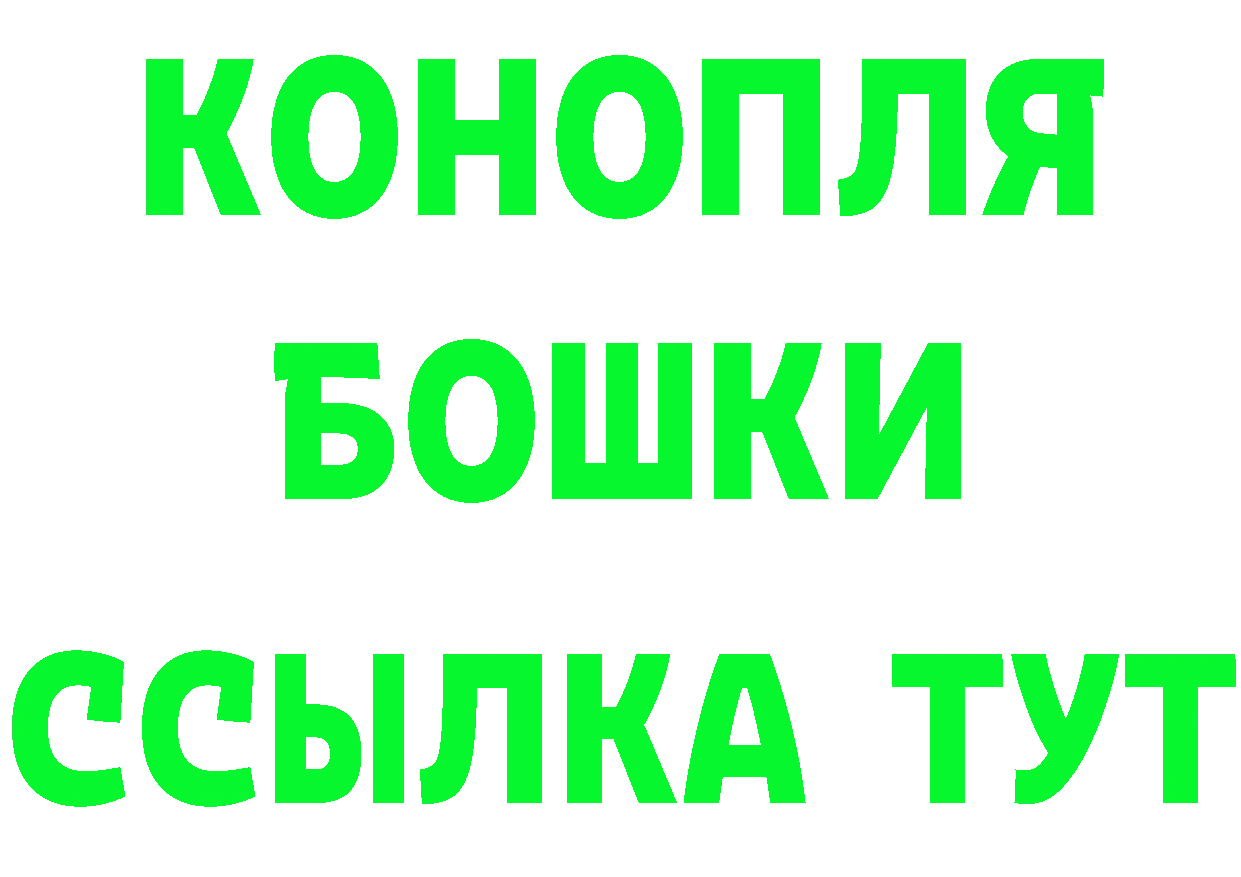 КОНОПЛЯ
БОШКИ
ССЫЛКА ТУТ